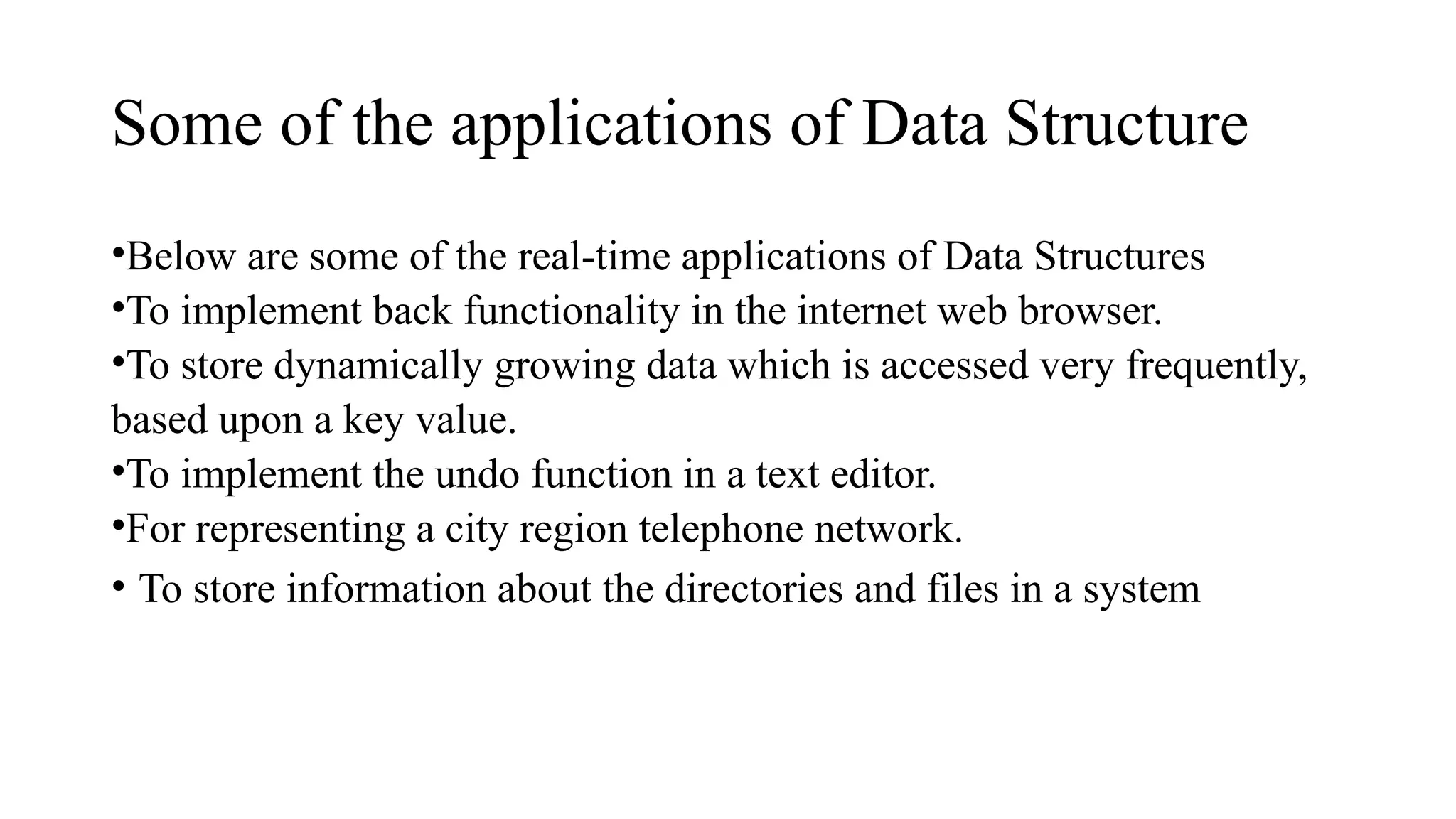 Some of the applications of Data Structure

•Below are some of the real-time applications of Data Structures
•To implement back functionality in the internet web browser.
•To store dynamically growing data which is accessed very frequently, based upon a key value.
•To implement the undo function in a text editor.
•For representing a city region telephone network.
• To store information about the directories and files in a system